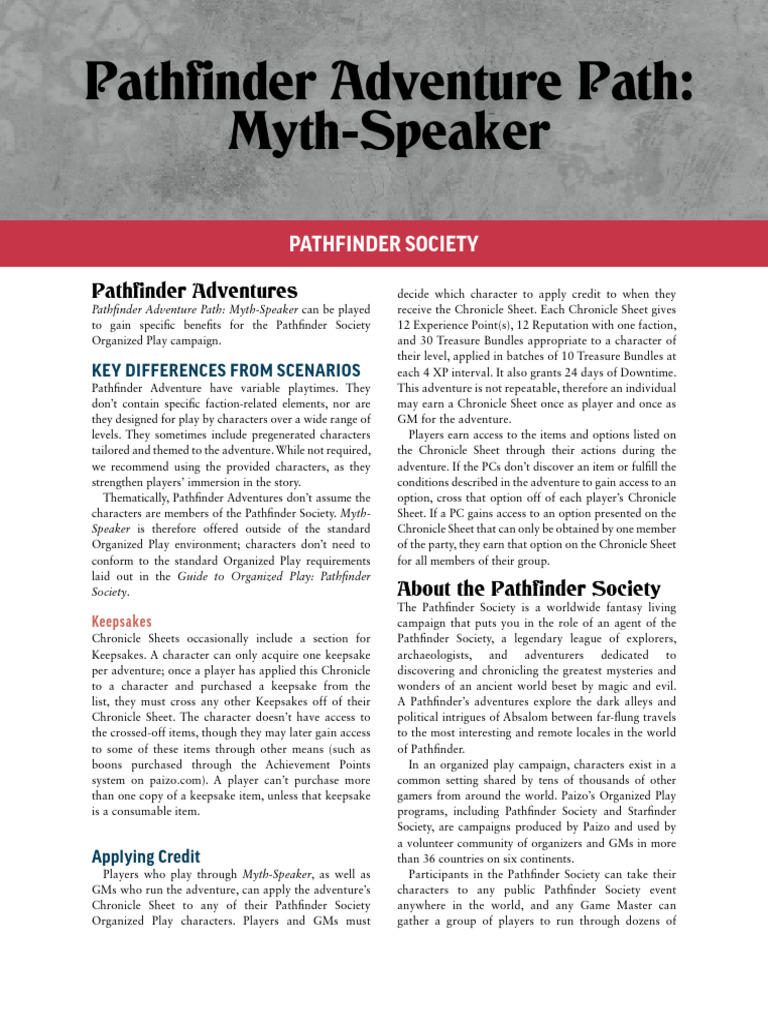 Pathfinder Adventure Path: Myth-Speaker

PATHFINDER SOCIETY

Pathfinder Adventures

Pathfinder Adventure Path: Myth-Speaker can be played to gain specific benefits for the Pathfinder Society Organized Play campaign.

KEY DIFFERENCES FROM SCENARIOS

Pathfinder Adventure have variable playtimes. They don't contain specific faction-related elements, nor are they designed for play by characters over a wide range of levels. They sometimes include pregenerated characters tailored and themed to the adventure. While not required, we recommend using the provided characters, as they strengthen players' immersion in the story.

Thematically, Pathfinder Adventures don't assume the characters are members of the Pathfinder Society. Myth-Speaker is therefore offered outside of the standard Organized Play environment; characters don't need to conform to the standard Organized Play requirements laid out in the Guide to Organized Play: Pathfinder Society.

Keepsakes

Chronicle Sheets occasionally include a section for Keepsakes. A character can only acquire one keepsake per adventure; once a player has applied this Chronicle to a character and purchased a keepsake from the list, they must cross any other Keepsakes off of their Chronicle Sheet. The character doesn't have access to the crossed-off items, though they may later gain access to some of these items through other means (such as boons purchased through the Achievement Points system on paizo.com). A player can't purchase more than one copy of a keepsake item, unless that keepsake is a consumable item.

Applying Credit

Players who play through Myth-Speaker, as well as GMs who run the adventure, can apply the adventure's Chronicle Sheet to any of their Pathfinder Society Organized Play characters. Players and GMs must decide which character to apply credit to when they receive the Chronicle Sheet. Each Chronicle Sheet gives 12 Experience Point(s), 12 Reputation with one faction, and 30 Treasure Bundles appropriate to a character of their level, applied in batches of 10 Treasure Bundles at each 4 XP interval. It also grants 24 days of Downtime. This adventure is not repeatable, therefore an individual may earn a Chronicle Sheet once as player and once as GM for the adventure.

Players earn access to the items and options listed on the Chronicle Sheet through their actions during the adventure. If the PCs don't discover an item or fulfill the conditions described in the adventure to gain access to an option, cross that option off of each player's Chronicle Sheet. If a PC gains access to an option presented on the Chronicle Sheet that can only be obtained by one member of the party, they earn that option on the Chronicle Sheet for all members of their group.

About the Pathfinder Society

The Pathfinder Society is a worldwide fantasy living campaign that puts you in the role of an agent of the Pathfinder Society, a legendary league of explorers, archaeologists, and adventurers dedicated to discovering and chronicling the greatest mysteries and wonders of an ancient world beset by magic and evil. A Pathfinder's adventures explore the dark alleys and political intrigues of Absalom between far-flung travels to the most interesting and remote locales in the world of Pathfinder.

In an organized play campaign, characters exist in a common setting shared by tens of thousands of other gamers from around the world. Paizo's Organized Play programs, including Pathfinder Society and Starfinder Society, are campaigns produced by Paizo and used by a volunteer community of organizers and GMs in more than 36 countries on six continents.

Participants in the Pathfinder Society can take their characters to any public Pathfinder Society event anywhere in the world, and any Game Master can gather a group of players to run through dozens of